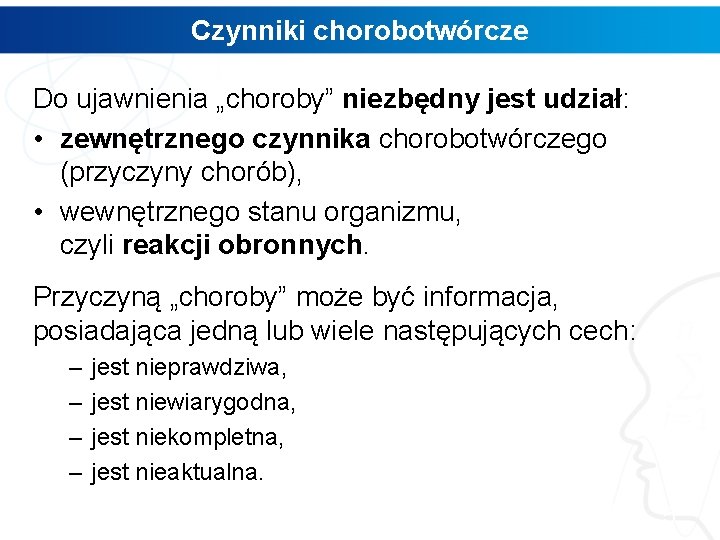 Czynniki chorobotwórcze

Do ujawnienia „choroby” niezbędny jest udział:
• zewnętrznego czynnika chorobotwórczego (przyczyny chorób),
• wewnętrznego stanu organizmu, czyli reakcji obronnych.

Przyczyną „choroby” może być informacja, posiadająca jedną lub wiele następujących cech:
– jest nieprawdziwa,
– jest niewiarygodna,
– jest niekompletna,
– jest nieaktualna.